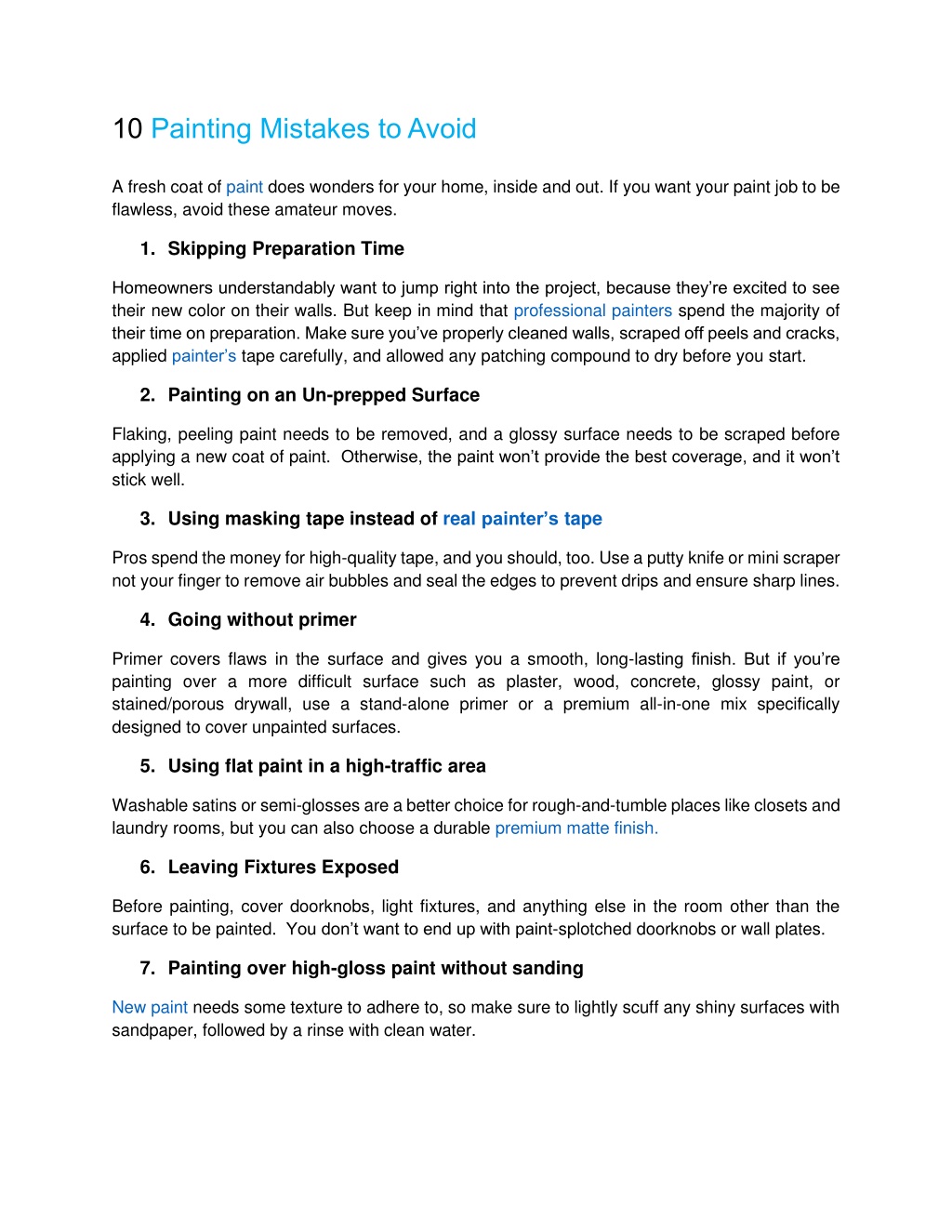 10 Painting Mistakes to Avoid

A fresh coat of paint does wonders for your home, inside and out. If you want your paint job to be flawless, avoid these amateur moves.

1. Skipping Preparation Time

Homeowners understandably want to jump right into the project, because they're excited to see their new color on their walls. But keep in mind that professional painters spend the majority of their time on preparation. Make sure you've properly cleaned walls, scraped off peels and cracks, applied painter's tape carefully, and allowed any patching compound to dry before you start.

2. Painting on an Un-prepped Surface

Flaking, peeling paint needs to be removed, and a glossy surface needs to be scraped before applying a new coat of paint. Otherwise, the paint won't provide the best coverage, and it won't stick well.

3. Using masking tape instead of real painter's tape

Pros spend the money for high-quality tape, and you should, too. Use a putty knife or mini scraper not your finger to remove air bubbles and seal the edges to prevent drips and ensure sharp lines.

4. Going without primer

Primer covers flaws in the surface and gives you a smooth, long-lasting finish. But if you're painting over a more difficult surface such as plaster, wood, concrete, glossy paint, or stained/porous drywall, use a stand-alone primer or a premium all-in-one mix specifically designed to cover unpainted surfaces.

5. Using flat paint in a high-traffic area

Washable satins or semi-glosses are a better choice for rough-and-tumble places like closets and laundry rooms, but you can also choose a durable premium matte finish.

6. Leaving Fixtures Exposed

Before painting, cover doorknobs, light fixtures, and anything else in the room other than the surface to be painted. You don't want to end up with paint-splotched doorknobs or wall plates.

7. Painting over high-gloss paint without sanding

New paint needs some texture to adhere to, so make sure to lightly scuff any shiny surfaces with sandpaper, followed by a rinse with clean water.